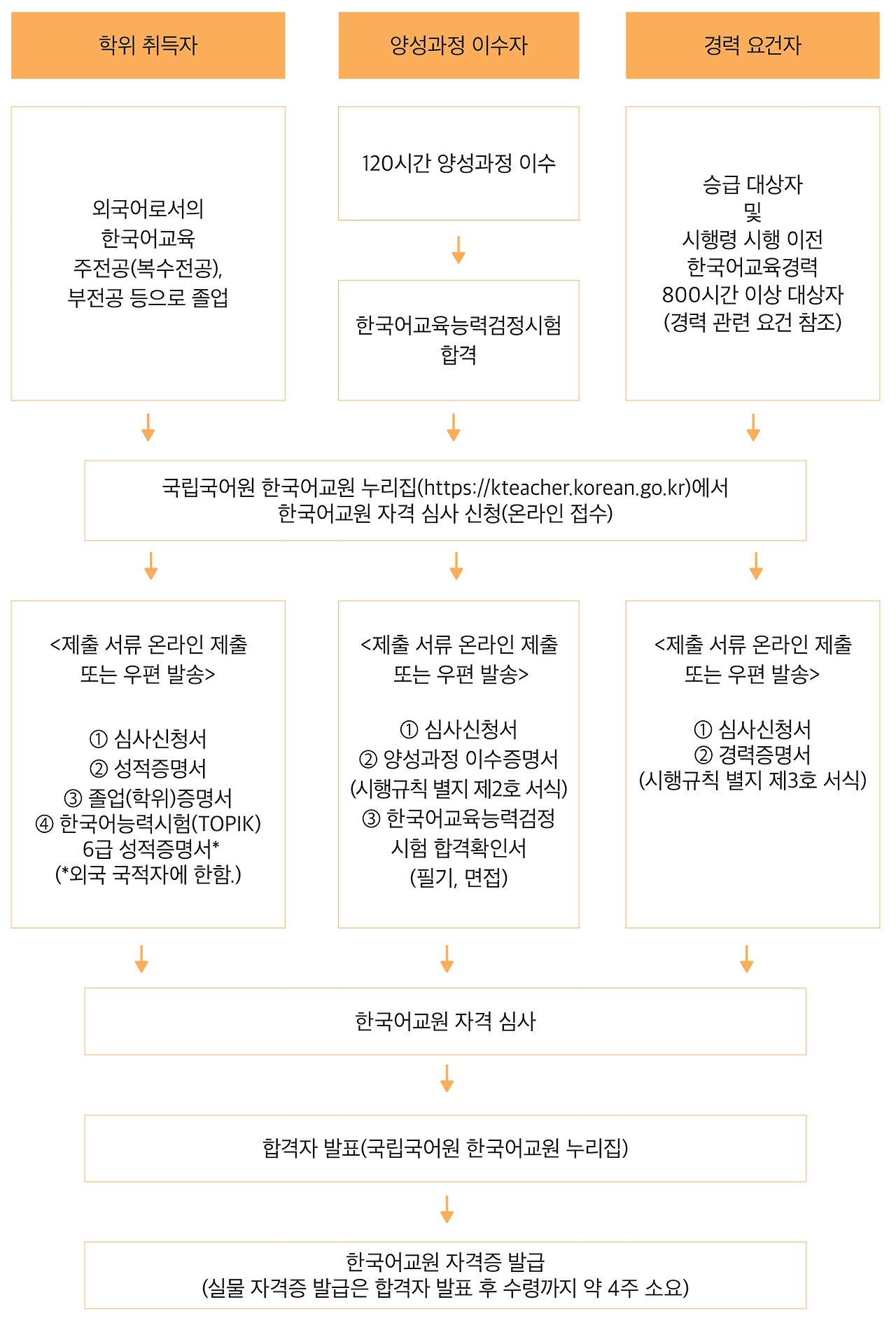 학위 취득자

양성과정 이수자

경력 요건자

외국어로서의
한국어교육
주전공(복수전공),
부전공 등으로 졸업

120시간 양성과정 이수

한국어교육능력검정시험
합격

승급 대상자
및
시행령 시행 이전
한국어교육경력
800시간 이상 대상자
(경력 관련 요건 참조)

국립국어원 한국어교원 누리집(https://kteacher.korean.go.kr)에서
한국어교원 자격 심사 신청(온라인 접수)

<제출 서류 온라인 제출
또는 우편 발송>

① 심사신청서
② 성적증명서
③ 졸업(학위)증명서
④ 한국어능력시험(TOPIK)
6급 성적증명서*
(*외국 국적자에 한함.)

<제출 서류 온라인 제출
또는 우편 발송>

① 심사신청서
② 양성과정 이수증명서
(시행규칙 별지 제2호 서식)
③ 한국어교육능력검정
시험 합격확인서
(필기, 면접)

<제출 서류 온라인 제출
또는 우편 발송>

① 심사신청서
② 경력증명서
(시행규칙 별지 제3호 서식)

한국어교원 자격 심사

합격자 발표(국립국어원 한국어교원 누리집)

한국어교원 자격증 발급
(실물 자격증 발급은 합격자 발표 후 수령까지 약 4주 소요)